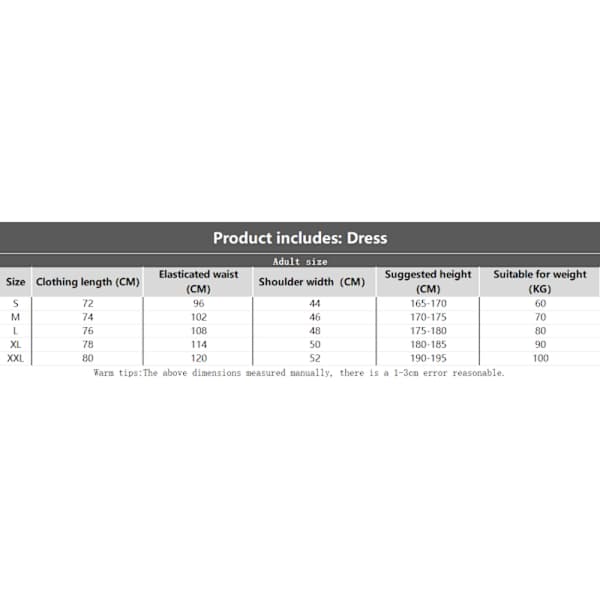 Product includes: Dress

Adult size

| Size | Clothing length (CM) | Elasticated waist (CM) | Shoulder width (CM) | Suggested height (CM) | Suitable for weight (KG) |
|---|---|---|---|---|---|
| S | 72 | 96 | 44 | 165-170 | 60 |
| M | 74 | 102 | 46 | 170-175 | 70 |
| L | 76 | 108 | 48 | 175-180 | 80 |
| XL | 78 | 114 | 50 | 180-185 | 90 |
| XXL | 80 | 120 | 52 | 190-195 | 100 |

Warm tips:The above dimensions measured manually, there is a 1-3cm error reasonable.